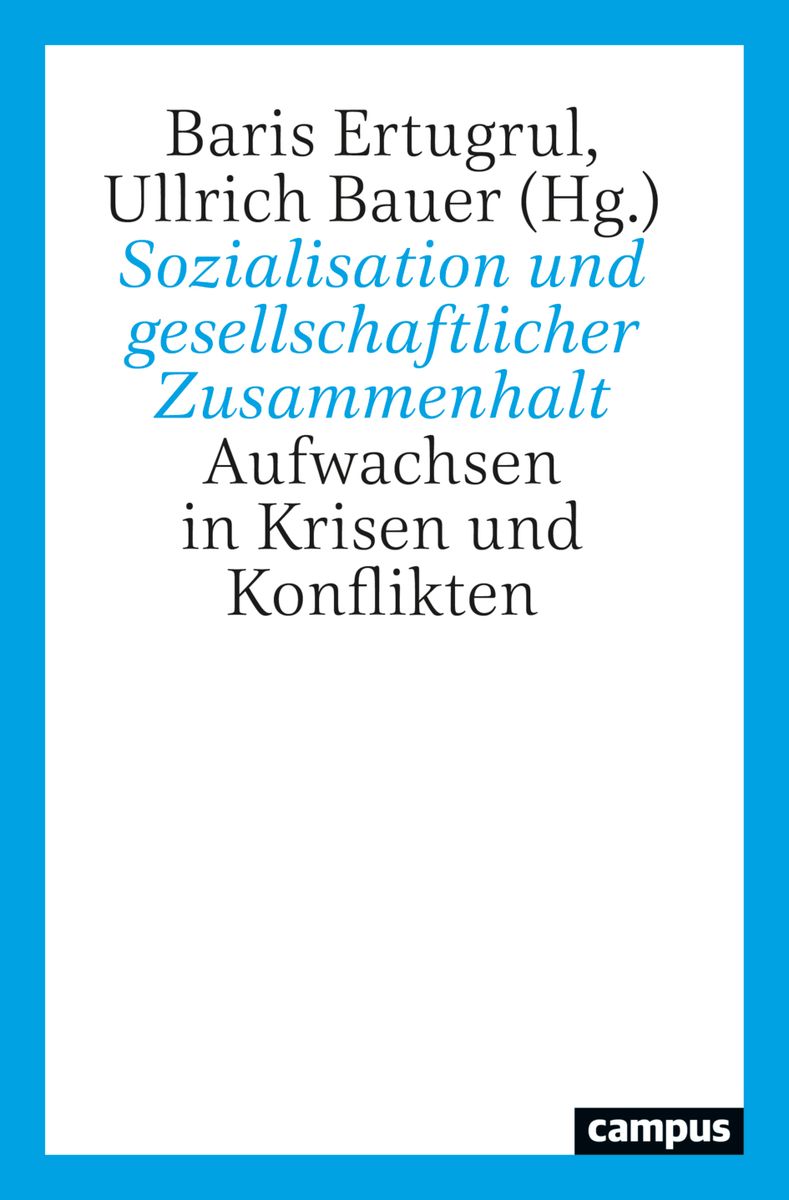 Baris Ertugrul, Ullrich Bauer (Hg.)

Sozialisation und gesellschaftlicher Zusammenhalt

Aufwachsen in Krisen und Konflikten

campus